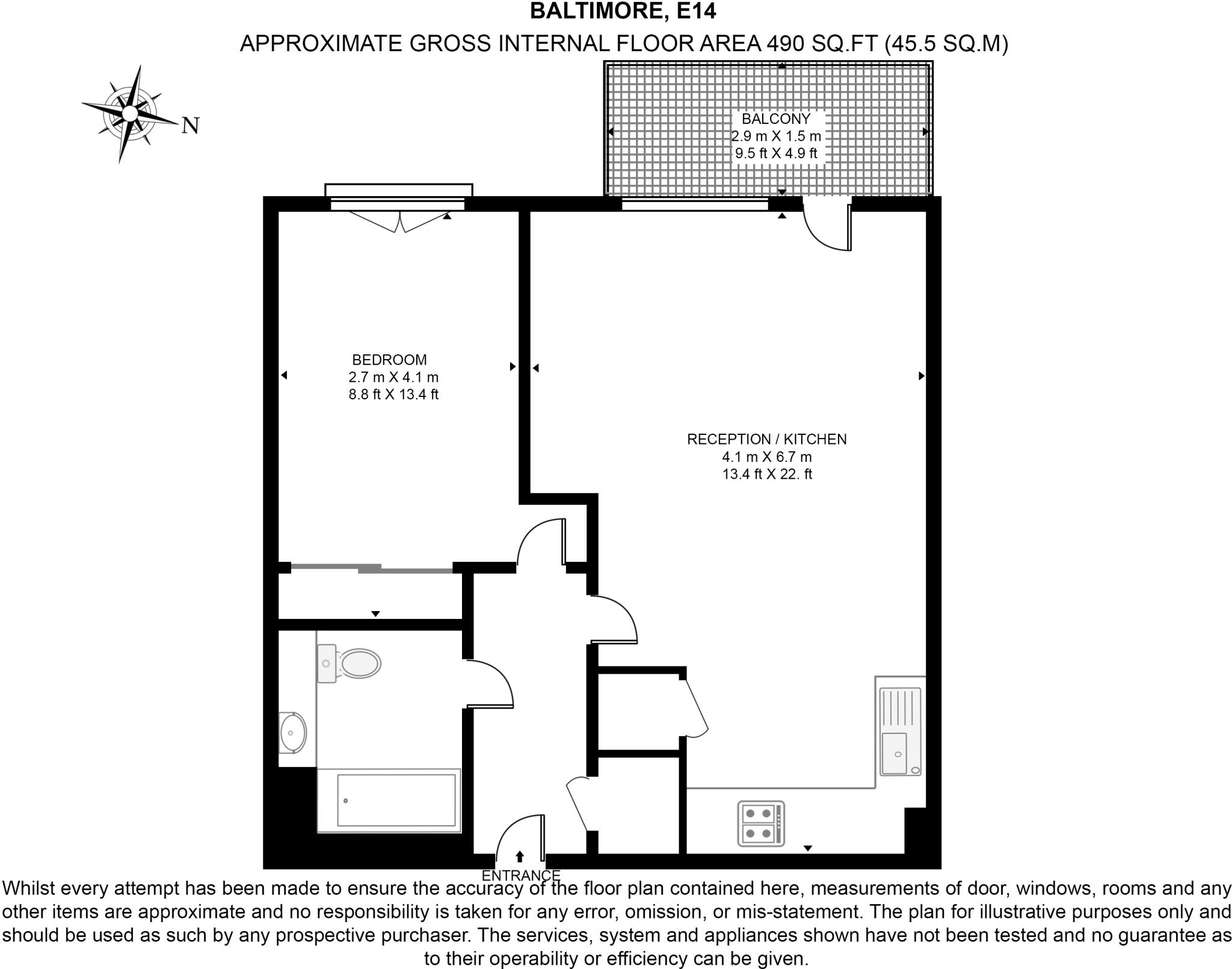 BALTIMORE, E14
APPROXIMATE GROSS INTERNAL FLOOR AREA 490 SQ.FT (45.5 SQ.M)

N

BALCONY
2.9 m X 1.5 m
9.5 ft X 4.9 ft

BEDROOM
2.7 m X 4.1 m
8.8 ft X 13.4 ft

RECEPTION / KITCHEN
4.1 m X 6.7 m
13.4 ft X 22. ft

ENTRANCE

Whilst every attempt has been made to ensure the accuracy of the floor plan contained here, measurements of door, windows, rooms and any other items are approximate and no responsibility is taken for any error, omission, or mis-statement. The plan for illustrative purposes only and should be used as such by any prospective purchaser. The services, system and appliances shown have not been tested and no guarantee as to their operability or efficiency can be given.